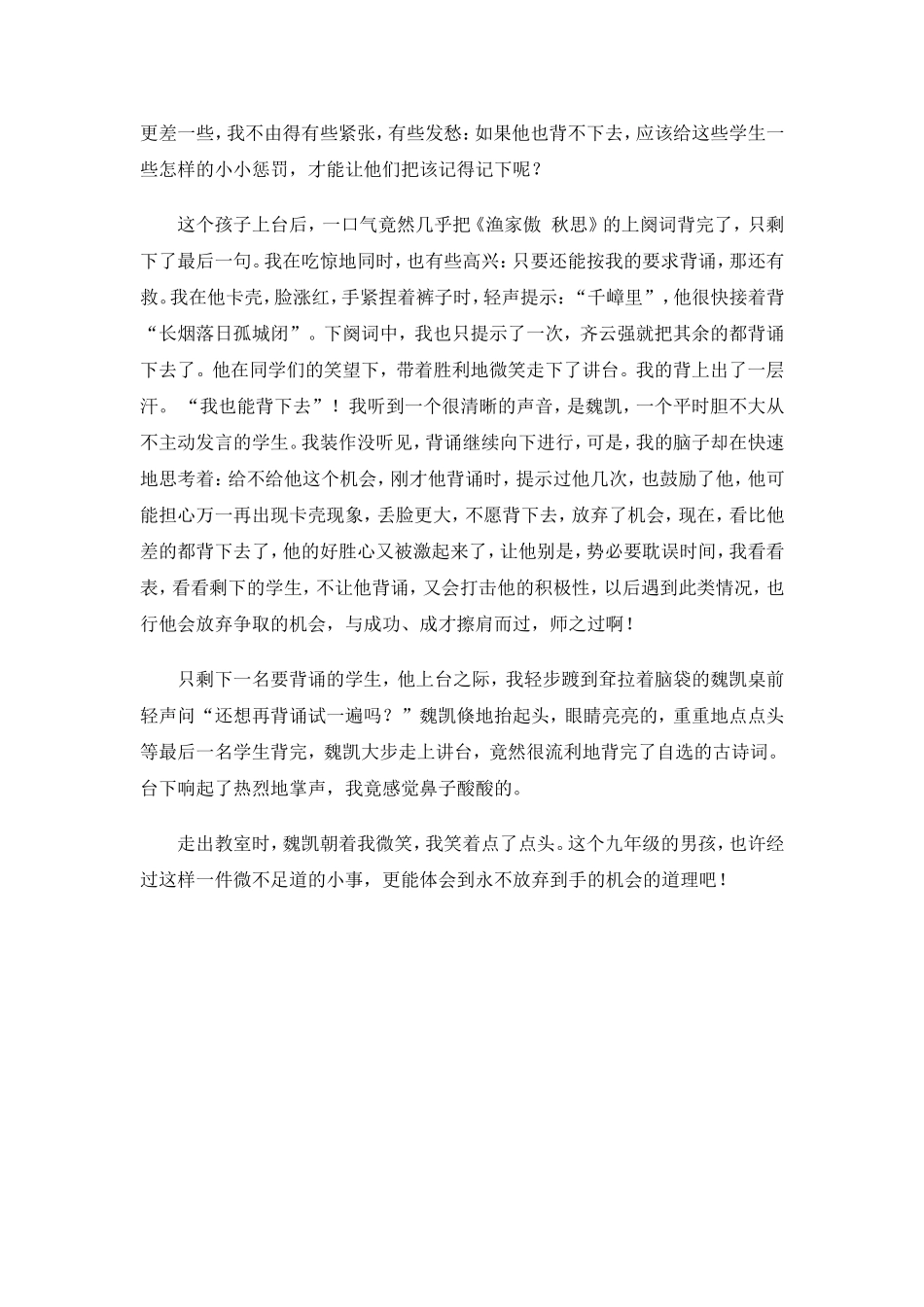 更差一些，我不由得有些紧张，有些发愁：如果他也背不下去，应该给这些学生一些怎样的小小惩罚，才能让他们把该记得记下呢？

这个孩子上台后，一口气竟然几乎把《渔家傲 秋思》的上阕词背完了，只剩下了最后一句。我在吃惊地同时，也有些高兴：只要还能按我的要求背诵，那还有救。我在他卡壳，脸涨红，手紧捏着裤子时，轻声提示：“千嶂里”，他很快接着背“长烟落日孤城闭”。下阕词中，我也只提示了一次，齐云强就把其余的都背诵下去了。他在同学们的笑望下，带着胜利地微笑走下了讲台。我的背上出了一层汗。“我也能背下去”！我听到一个很清晰的声音，是魏凯，一个平时胆不大从不主动发言的学生。我装作没听见，背诵继续向下进行，可是，我的脑子却在快速地思考着：给不给他这个机会，刚才他背诵时，提示过他几次，也鼓励了他，他可能担心万一再出现卡壳现象，丢脸更大，不愿背下去，放弃了机会，现在，看比他差的都背下去了，他的好胜心又被激起来了，让他别是，势必要耽误时间，我看看表，看看剩下的学生，不让他背诵，又会打击他的积极性，以后遇到此类情况，也行他会放弃争取的机会，与成功、成才擦肩而过，师之过啊！

只剩下一名要背诵的学生，他上台之际，我轻步踱到耷拉着脑袋的魏凯桌前轻声问“还想再背诵试一遍吗？”魏凯倏地抬起头，眼睛亮亮的，重重地点点头等最后一名学生背完，魏凯大步走上讲台，竟然很流利地背完了自选的古诗词。台下响起了热烈地掌声，我竟感觉鼻子酸酸的。

走出教室时，魏凯朝着我微笑，我笑着点了点头。这个九年级的男孩，也许经过这样一件微不足道的小事，更能体会到永不放弃到手的机会的道理吧！